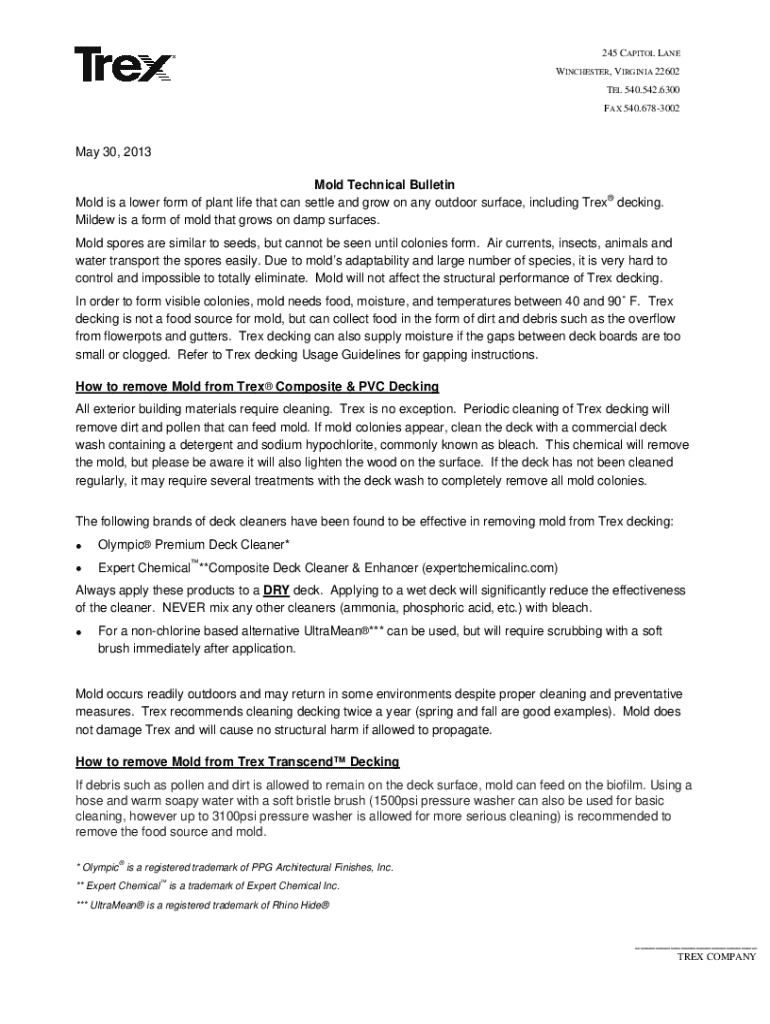 Trex

245 CAPITOL LANE
WINCHESTER, VIRGINIA 22602
TEL 540.542.6300
FAX 540.678-3002

May 30, 2013

Mold Technical Bulletin

Mold is a lower form of plant life that can settle and grow on any outdoor surface, including Trex® decking. Mildew is a form of mold that grows on damp surfaces.

Mold spores are similar to seeds, but cannot be seen until colonies form. Air currents, insects, animals and water transport the spores easily. Due to mold's adaptability and large number of species, it is very hard to control and impossible to totally eliminate. Mold will not affect the structural performance of Trex decking.

In order to form visible colonies, mold needs food, moisture, and temperatures between 40 and 90˚ F. Trex decking is not a food source for mold, but can collect food in the form of dirt and debris such as the overflow from flowerpots and gutters. Trex decking can also supply moisture if the gaps between deck boards are too small or clogged. Refer to Trex decking Usage Guidelines for gapping instructions.

How to remove Mold from Trex® Composite & PVC Decking

All exterior building materials require cleaning. Trex is no exception. Periodic cleaning of Trex decking will remove dirt and pollen that can feed mold. If mold colonies appear, clean the deck with a commercial deck wash containing a detergent and sodium hypochlorite, commonly known as bleach. This chemical will remove the mold, but please be aware it will also lighten the wood on the surface. If the deck has not been cleaned regularly, it may require several treatments with the deck wash to completely remove all mold colonies.

The following brands of deck cleaners have been found to be effective in removing mold from Trex decking:

• Olympic® Premium Deck Cleaner*
• Expert Chemical™**Composite Deck Cleaner & Enhancer (expertchemicalinc.com)

Always apply these products to a DRY deck. Applying to a wet deck will significantly reduce the effectiveness of the cleaner. NEVER mix any other cleaners (ammonia, phosphoric acid, etc.) with bleach.

• For a non-chlorine based alternative UltraMean®*** can be used, but will require scrubbing with a soft brush immediately after application.

Mold occurs readily outdoors and may return in some environments despite proper cleaning and preventative measures. Trex recommends cleaning decking twice a year (spring and fall are good examples). Mold does not damage Trex and will cause no structural harm if allowed to propagate.

How to remove Mold from Trex Transcend™ Decking

If debris such as pollen and dirt is allowed to remain on the deck surface, mold can feed on the biofilm. Using a hose and warm soapy water with a soft bristle brush (1500psi pressure washer can also be used for basic cleaning, however up to 3100psi pressure washer is allowed for more serious cleaning) is recommended to remove the food source and mold.

* Olympic® is a registered trademark of PPG Architectural Finishes, Inc.
** Expert Chemical™ is a trademark of Expert Chemical Inc.
*** UltraMean® is a registered trademark of Rhino Hide®

TREX COMPANY